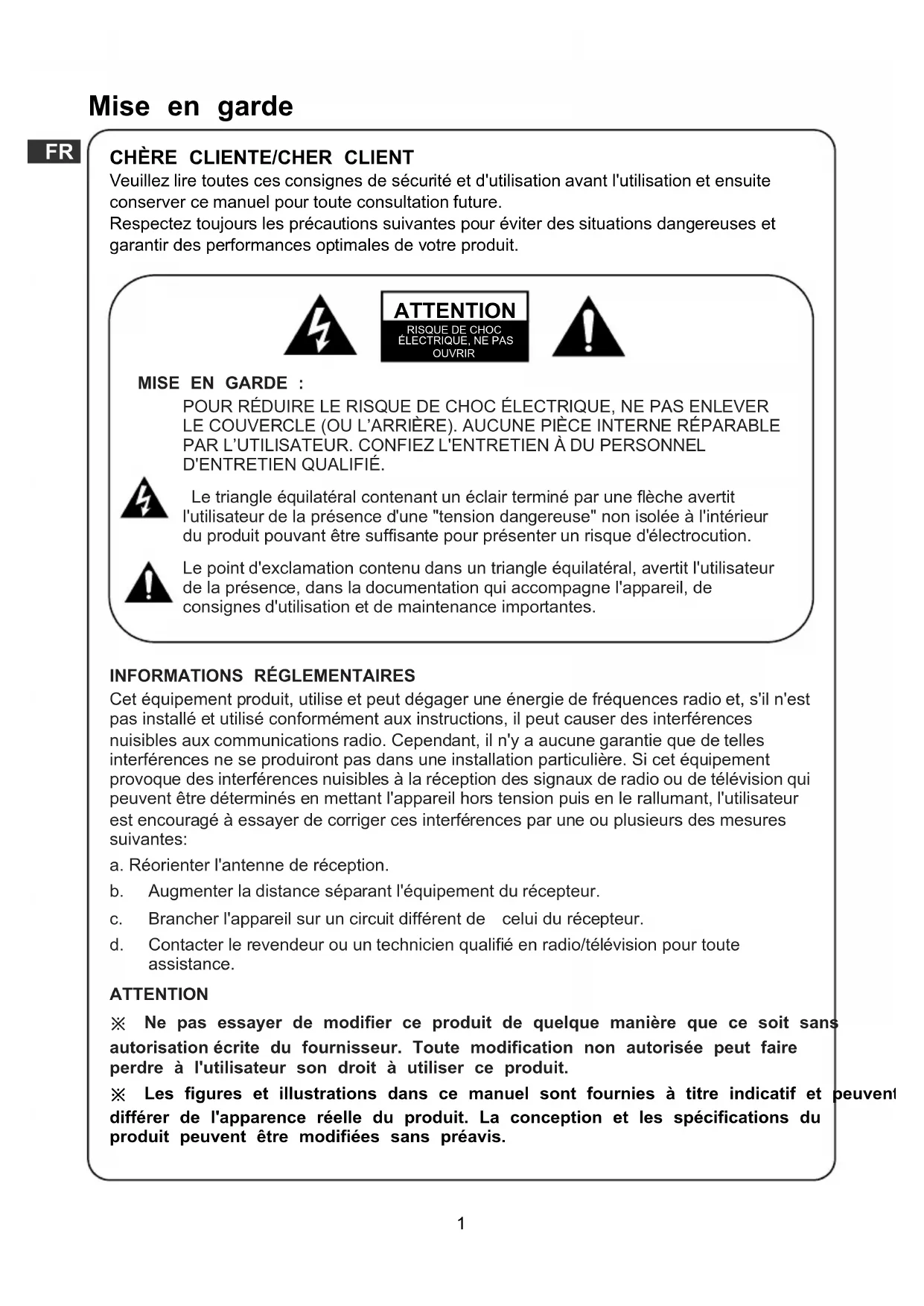 Mise en garde

FR

CHÈRE CLIENTE/CHER CLIENT
Veuillez lire toutes ces consignes de sécurité et d'utilisation avant l'utilisation et ensuite conserver ce manuel pour toute consultation future.
Respectez toujours les précautions suivantes pour éviter des situations dangereuses et garantir des performances optimales de votre produit.

ATTENTION
RISQUE DE CHOC ÉLECTRIQUE, NE PAS OUVRIR

MISE EN GARDE :
POUR RÉDUIRE LE RISQUE DE CHOC ÉLECTRIQUE, NE PAS ENLEVER LE COUVERCLE (OU L'ARRIÈRE). AUCUNE PIÈCE INTERNE RÉPARABLE PAR L'UTILISATEUR. CONFIEZ L'ENTRETIEN À DU PERSONNEL D'ENTRETIEN QUALIFIÉ.

Le triangle équilatéral contenant un éclair terminé par une flèche avertit l'utilisateur de la présence d'une "tension dangereuse" non isolée à l'intérieur du produit pouvant être suffisante pour présenter un risque d'électrocution.

Le point d'exclamation contenu dans un triangle équilatéral, avertit l'utilisateur de la présence, dans la documentation qui accompagne l'appareil, de consignes d'utilisation et de maintenance importantes.

INFORMATIONS RÉGLEMENTAIRES
Cet équipement produit, utilise et peut dégager une énergie de fréquences radio et, s'il n'est pas installé et utilisé conformément aux instructions, il peut causer des interférences nuisibles aux communications radio. Cependant, il n'y a aucune garantie que de telles interférences ne se produiront pas dans une installation particulière. Si cet équipement provoque des interférences nuisibles à la réception des signaux de radio ou de télévision qui peuvent être déterminés en mettant l'appareil hors tension puis en le rallumant, l'utilisateur est encouragé à essayer de corriger ces interférences par une ou plusieurs des mesures suivantes:
a. Réorienter l'antenne de réception.
b. Augmenter la distance séparant l'équipement du récepteur.
c. Brancher l'appareil sur un circuit différent de celui du récepteur.
d. Contacter le revendeur ou un technicien qualifié en radio/télévision pour toute assistance.

ATTENTION
※ Ne pas essayer de modifier ce produit de quelque manière que ce soit sans autorisation écrite du fournisseur. Toute modification non autorisée peut faire perdre à l'utilisateur son droit à utiliser ce produit.
※ Les figures et illustrations dans ce manuel sont fournies à titre indicatif et peuvent différer de l'apparence réelle du produit. La conception et les spécifications du produit peuvent être modifiées sans préavis.

1